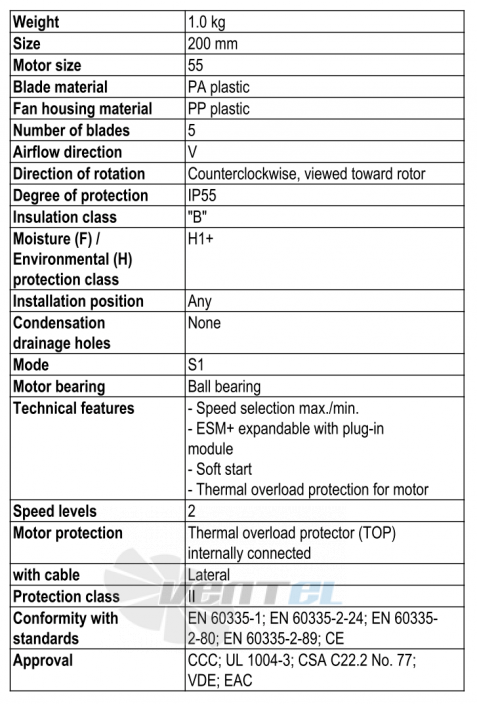 | Weight | 1.0 kg |
|---|---|
| Size | 200 mm |
| Motor size | 55 |
| Blade material | PA plastic |
| Fan housing material | PP plastic |
| Number of blades | 5 |
| Airflow direction | V |
| Direction of rotation | Counterclockwise, viewed toward rotor |
| Degree of protection | IP55 |
| Insulation class | "B" |
| Moisture (F) / Environmental (H) protection class | H1+ |
| Installation position | Any |
| Condensation drainage holes | None |
| Mode | S1 |
| Motor bearing | Ball bearing |
| Technical features | - Speed selection max./min. - ESM+ expandable with plug-in module - Soft start - Thermal overload protection for motor |
| Speed levels | 2 |
| Motor protection | Thermal overload protector (TOP) internally connected |
| with cable | Lateral |
| Protection class | II |
| Conformity with standards | EN 60335-1; EN 60335-2-24; EN 60335-2-80; EN 60335-2-89; CE |
| Approval | CCC; UL 1004-3; CSA C22.2 No. 77; VDE; EAC |

VENTEL